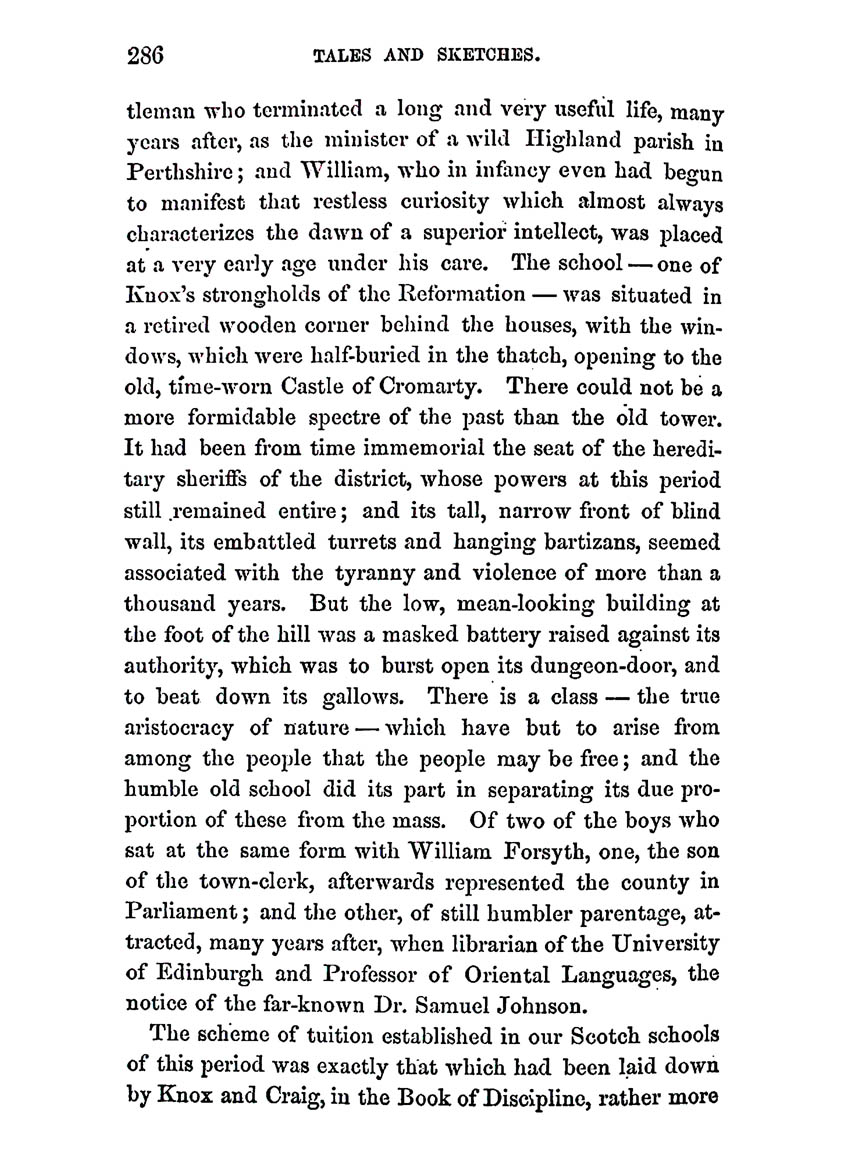 286 TALES AND SKETCHES.

tleman who terminated a long and very useful life, many years after, as the minister of a wild Highland parish in Perthshire; and William, who in infancy even had begun to manifest that restless curiosity which almost always characterizes the dawn of a superior intellect, was placed at a very early age under his care. The school — one of Knox's strongholds of the Reformation — was situated in a retired wooden corner behind the houses, with the windows, which were half-buried in the thatch, opening to the old, time-worn Castle of Cromarty. There could not be a more formidable spectre of the past than the old tower. It had been from time immemorial the seat of the hereditary sheriffs of the district, whose powers at this period still remained entire; and its tall, narrow front of blind wall, its embattled turrets and hanging bartizans, seemed associated with the tyranny and violence of more than a thousand years. But the low, mean-looking building at the foot of the hill was a masked battery raised against its authority, which was to burst open its dungeon-door, and to beat down its gallows. There is a class — the true aristocracy of nature — which have but to arise from among the people that the people may be free; and the humble old school did its part in separating its due proportion of these from the mass. Of two of the boys who sat at the same form with William Forsyth, one, the son of the town-clerk, afterwards represented the county in Parliament; and the other, of still humbler parentage, attracted, many years after, when librarian of the University of Edinburgh and Professor of Oriental Languages, the notice of the far-known Dr. Samuel Johnson.

The scheme of tuition established in our Scotch schools of this period was exactly that which had been laid down by Knox and Craig, in the Book of Discipline, rather more